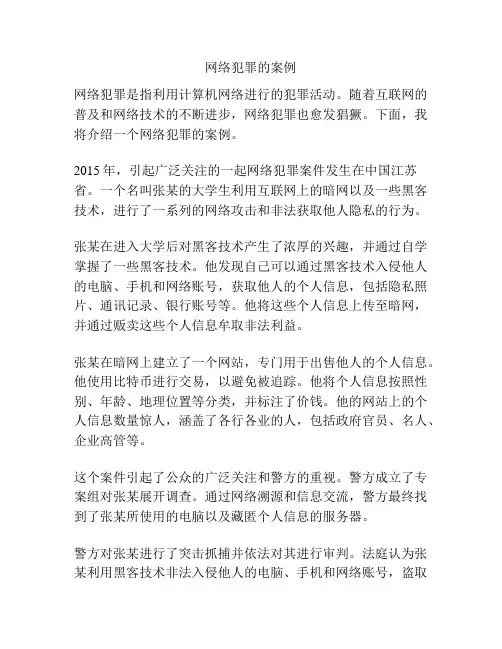 网络犯罪的案例

网络犯罪是指利用计算机网络进行的犯罪活动。随着互联网的普及和网络技术的不断进步，网络犯罪也愈发猖獗。下面，我将介绍一个网络犯罪的案例。

2015 年，引起广泛关注的一起网络犯罪案件发生在中国江苏省。一个名叫张某的大学生利用互联网上的暗网以及一些黑客技术，进行了一系列的网络攻击和非法获取他人隐私的行为。

张某在进入大学后对黑客技术产生了浓厚的兴趣，并通过自学掌握了一些黑客技术。他发现自己可以通过黑客技术入侵他人的电脑、手机和网络账号，获取他人的个人信息，包括隐私照片、通讯记录、银行账号等。他将这些个人信息上传至暗网，并通过贩卖这些个人信息牟取非法利益。

张某在暗网上建立了一个网站，专门用于出售他人的个人信息。他使用比特币进行交易，以避免被追踪。他将个人信息按照性别、年龄、地理位置等分类，并标注了价钱。他的网站上的个人信息数量惊人，涵盖了各行各业的人，包括政府官员、名人、企业高管等。

这个案件引起了公众的广泛关注和警方的重视。警方成立了专案组对张某展开调查。通过网络溯源和信息交流，警方最终找到了张某所使用的电脑以及藏匿个人信息的服务器。

警方对张某进行了突击抓捕并依法对其进行审判。法庭认为张某利用黑客技术非法入侵他人的电脑、手机和网络账号，盗取